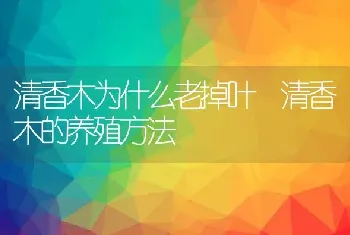 清香木为什么老掉叶 清香木的养殖方法